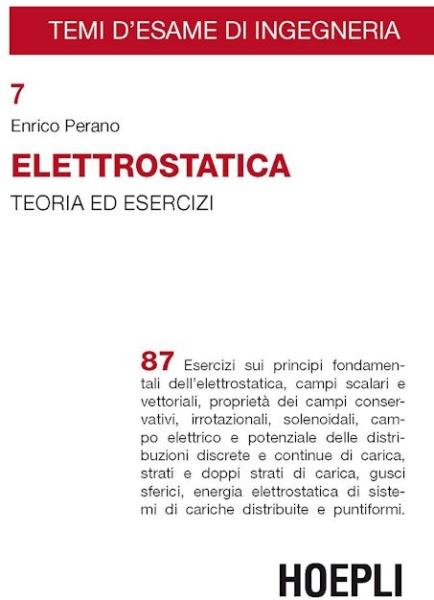 TEMI D'ESAME DI INGEGNERIA

7

Enrico Perano

ELETTROSTATICA

TEORIA ED ESERCIZI

87 Esercizi sui principi fondamentali dell'elettrostatica, campi scalari e vettoriali, proprietà dei campi conservativi, irrotazionali, solenoidali, campo elettrico e potenziale delle distribuzioni discrete e continue di carica, strati e doppi strati di carica, gusci sferici, energia elettrostatica di sistemi di cariche distribuite e puntiformi.

HOEPLI